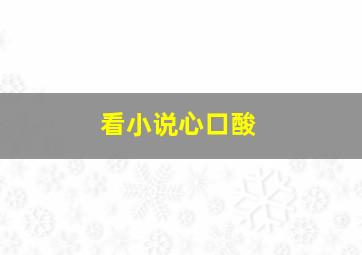 看小说心口酸